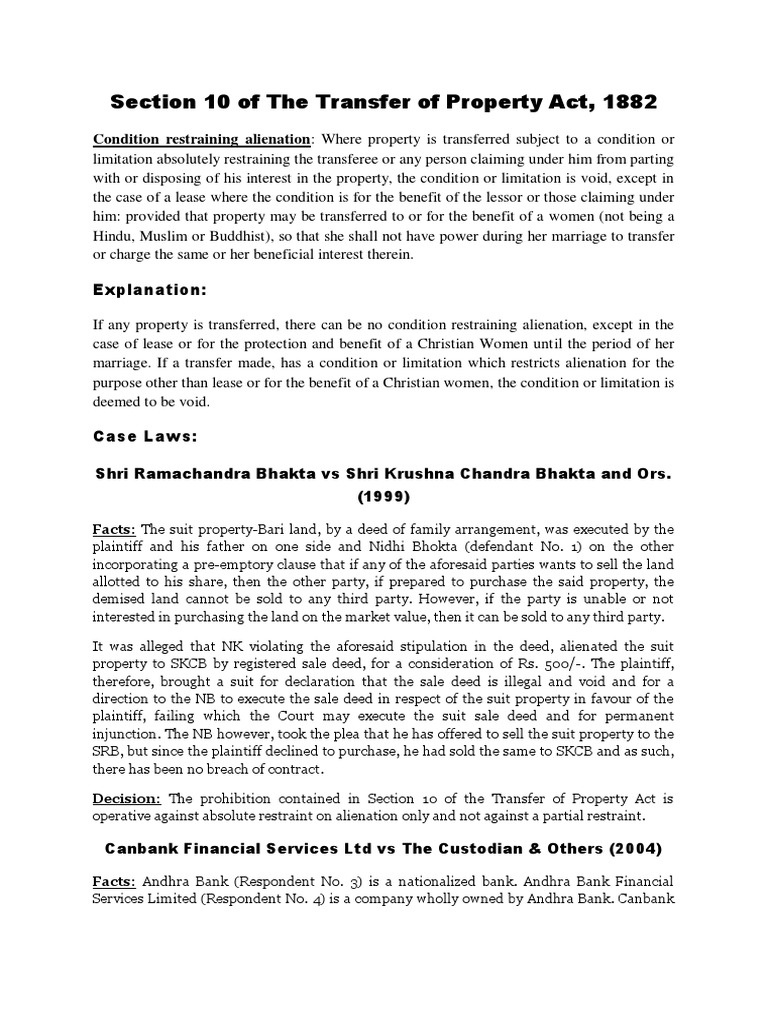 Section 10 of The Transfer of Property Act, 1882

Condition restraining alienation: Where property is transferred subject to a condition or limitation absolutely restraining the transferee or any person claiming under him from parting with or disposing of his interest in the property, the condition or limitation is void, except in the case of a lease where the condition is for the benefit of the lessor or those claiming under him: provided that property may be transferred to or for the benefit of a women (not being a Hindu, Muslim or Buddhist), so that she shall not have power during her marriage to transfer or charge the same or her beneficial interest therein.

Explanation:

If any property is transferred, there can be no condition restraining alienation, except in the case of lease or for the protection and benefit of a Christian Women until the period of her marriage. If a transfer made, has a condition or limitation which restricts alienation for the purpose other than lease or for the benefit of a Christian women, the condition or limitation is deemed to be void.

Case Laws:

Shri Ramachandra Bhakta vs Shri Krushna Chandra Bhakta and Ors. (1999)

Facts: The suit property-Bari land, by a deed of family arrangement, was executed by the plaintiff and his father on one side and Nidhi Bhokta (defendant No. 1) on the other incorporating a pre-emptory clause that if any of the aforesaid parties wants to sell the land allotted to his share, then the other party, if prepared to purchase the said property, the demised land cannot be sold to any third party. However, if the party is unable or not interested in purchasing the land on the market value, then it can be sold to any third party.

It was alleged that NK violating the aforesaid stipulation in the deed, alienated the suit property to SKCB by registered sale deed, for a consideration of Rs. 500/-. The plaintiff, therefore, brought a suit for declaration that the sale deed is illegal and void and for a direction to the NB to execute the sale deed in respect of the suit property in favour of the plaintiff, failing which the Court may execute the suit sale deed and for permanent injunction. The NB however, took the plea that he has offered to sell the suit property to the SRB, but since the plaintiff declined to purchase, he had sold the same to SKCB and as such, there has been no breach of contract.

Decision: The prohibition contained in Section 10 of the Transfer of Property Act is operative against absolute restraint on alienation only and not against a partial restraint.

Canbank Financial Services Ltd vs The Custodian & Others (2004)

Facts: Andhra Bank (Respondent No. 3) is a nationalized bank. Andhra Bank Financial Services Limited (Respondent No. 4) is a company wholly owned by Andhra Bank. Canbank